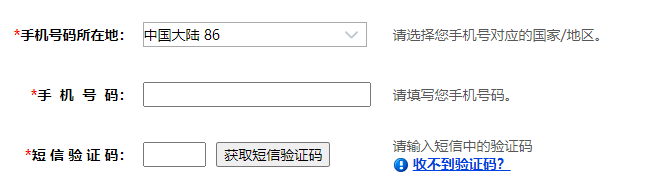 *手机号码所在地： 中国大陆 86 请选择您手机号对应的国家/地区。

*手 机 号 码： 请填写您手机号码。

*短 信 验 证 码： 获取短信验证码 请输入短信中的验证码
收不到验证码？